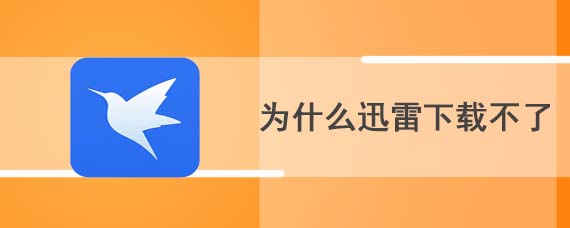 为什么迅雷下载不了